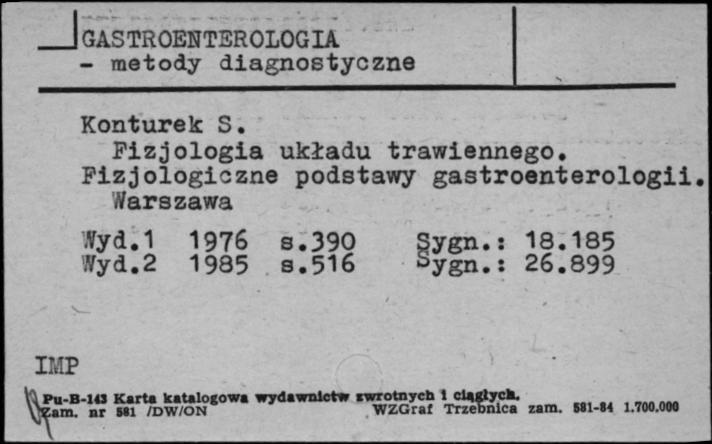 GASTROENTEROLOGIA
- metody diagnostyczne

Konturek S.
Fizjologia układu trawiennego.
Fizjologiczne podstawy gastroenterologii.
Warszawa

Wyd.1 1976 s.390 Sygn.: 18.185
Wyd.2 1985 s.516 Sygn.: 26.899

IMP

Pu-B-143 Karta katalogowa wydawnictw zwrotnych i ciągłych.
Zam. nr 581 /DW/ON WZGraf Trzebnica zam. 581-84 1.700.000